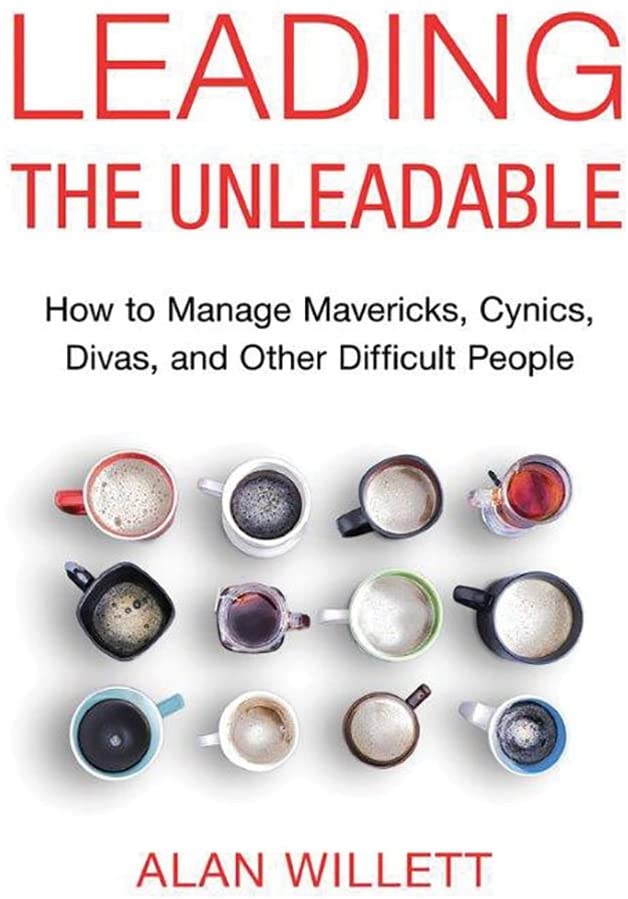 LEADING
THE UNLEADABLE

How to Manage Mavericks, Cynics, Divas, and Other Difficult People

ALAN WILLETT